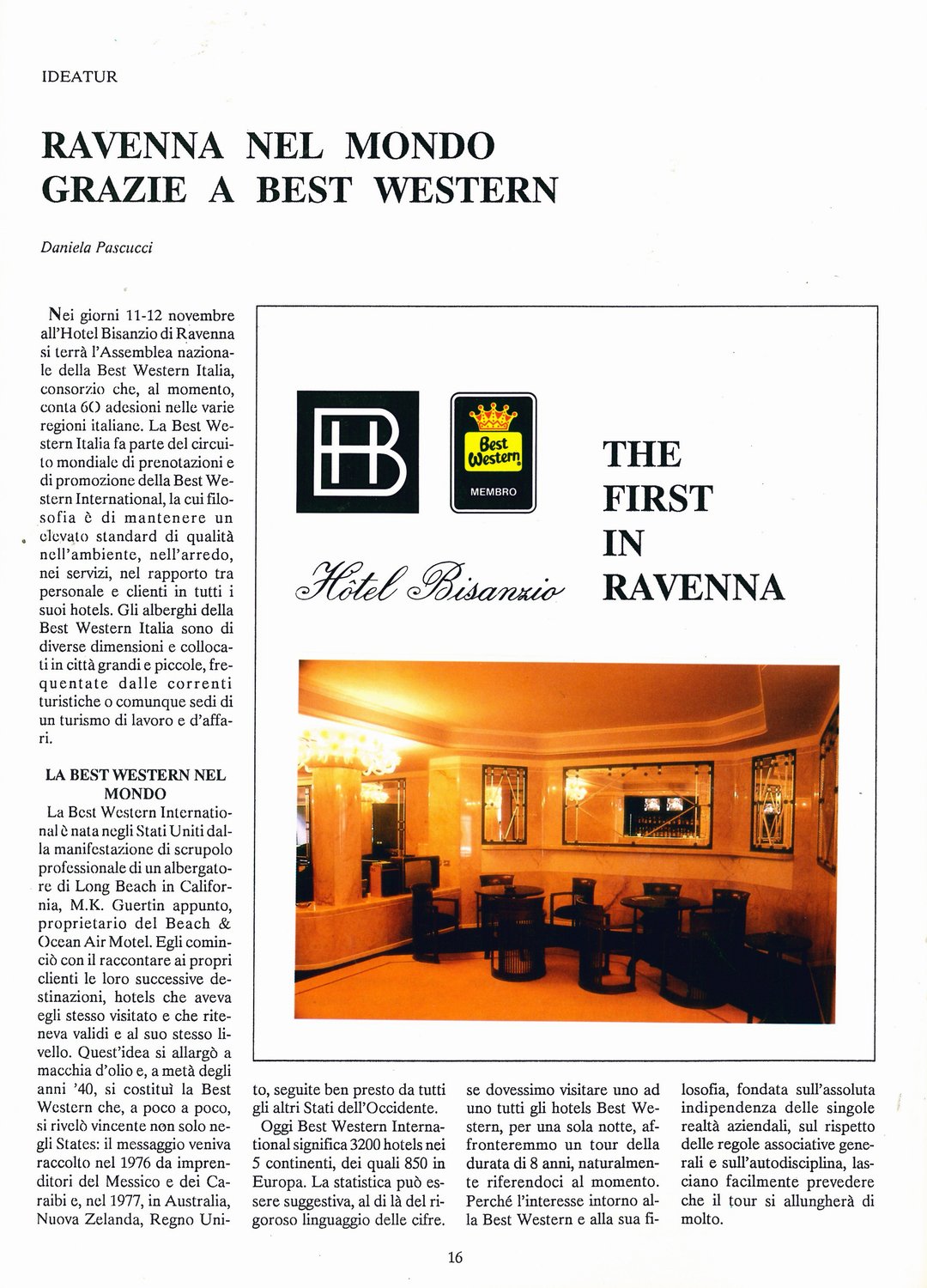 IDEATUR

RAVENNA NEL MONDO GRAZIE A BEST WESTERN

Daniela Pascucci

Nei giorni 11-12 novembre all'Hotel Bisanzio di Ravenna si terrà l'Assemblea nazionale della Best Western Italia, consorzio che, al momento, conta 60 adesioni nelle varie regioni italiane. La Best Western Italia fa parte del circuito mondiale di prenotazioni e di promozione della Best Western International, la cui filosofia è di mantenere un elevato standard di qualità nell'ambiente, nell'arredo, nei servizi, nel rapporto tra personale e clienti in tutti i suoi hotels. Gli alberghi della Best Western Italia sono di diverse dimensioni e collocati in città grandi e piccole, frequentate dalle correnti turistiche o comunque sedi di un turismo di lavoro e d'affari.

LA BEST WESTERN NEL MONDO

La Best Western International è nata negli Stati Uniti dalla manifestazione di scrupolo professionale di un albergatore di Long Beach in California, M.K. Guertin appunto, proprietario del Beach & Ocean Air Motel. Egli cominciò con il raccontare ai propri clienti le loro successive destinazioni, hotels che aveva egli stesso visitato e che riteneva validi e al suo stesso livello. Quest'idea si allargò a macchia d'olio e, a metà degli anni '40, si costituì la Best Western che, a poco a poco, si rivelò vincente non solo negli States: il messaggio veniva raccolto nel 1976 da imprenditori del Messico e dei Caraibi e, nel 1977, in Australia, Nuova Zelanda, Regno Unito, seguite ben presto da tutti gli altri Stati dell'Occidente.

Oggi Best Western International significa 3200 hotels nei 5 continenti, dei quali 850 in Europa. La statistica può essere suggestiva, al di là del rigoroso linguaggio delle cifre. se dovessimo visitare uno ad uno tutti gli hotels Best Western, per una sola notte, affronteremmo un tour della durata di 8 anni, naturalmente riferendoci al momento. Perché l'interesse intorno alla Best Western e alla sua filosofia, fondata sull'assoluta indipendenza delle singole realtà aziendali, sul rispetto delle regole associative generali e sull'autodisciplina, lasciano facilmente prevedere che il tour si allungherà di molto.

HB

Best Western
MEMBRO

Hôtel Bisanzio

THE FIRST IN RAVENNA

16